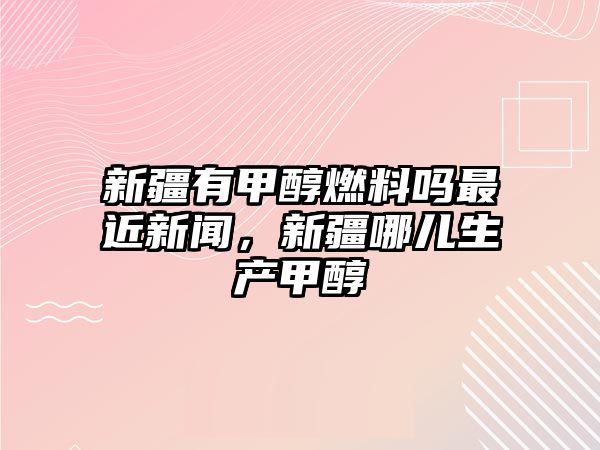 新疆有甲醇燃料吗最近新闻，新疆哪儿生产甲醇